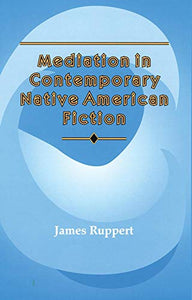 Mediation in Contemporary Native American Fiction

James Ruppert